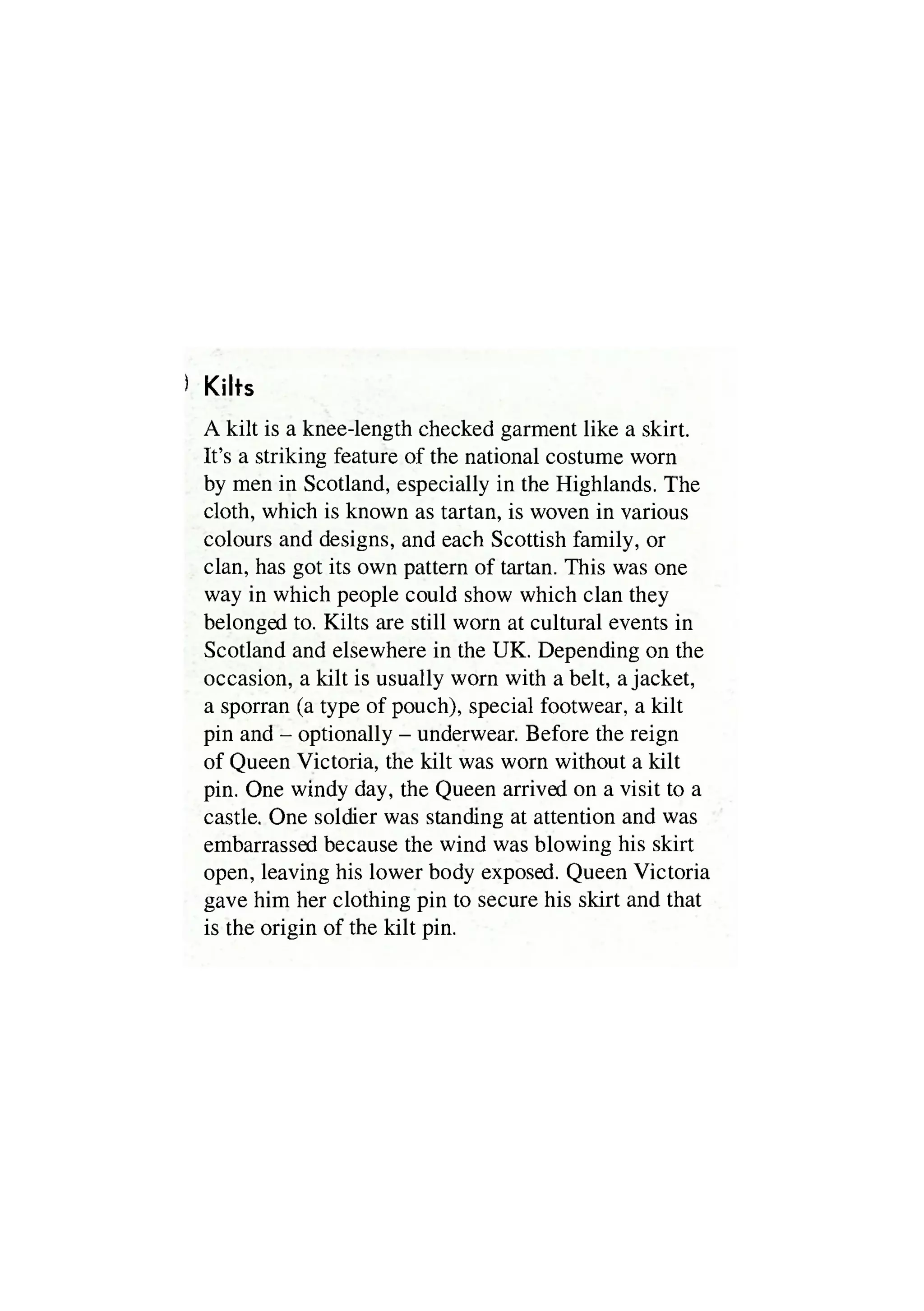 ) Kilts

A kilt is a knee-length checked garment like a skirt. It's a striking feature of the national costume worn by men in Scotland, especially in the Highlands. The cloth, which is known as tartan, is woven in various colours and designs, and each Scottish family, or clan, has got its own pattern of tartan. This was one way in which people could show which clan they belonged to. Kilts are still worn at cultural events in Scotland and elsewhere in the UK. Depending on the occasion, a kilt is usually worn with a belt, a jacket, a sporran (a type of pouch), special footwear, a kilt pin and – optionally – underwear. Before the reign of Queen Victoria, the kilt was worn without a kilt pin. One windy day, the Queen arrived on a visit to a castle. One soldier was standing at attention and was embarrassed because the wind was blowing his skirt open, leaving his lower body exposed. Queen Victoria gave him her clothing pin to secure his skirt and that is the origin of the kilt pin.